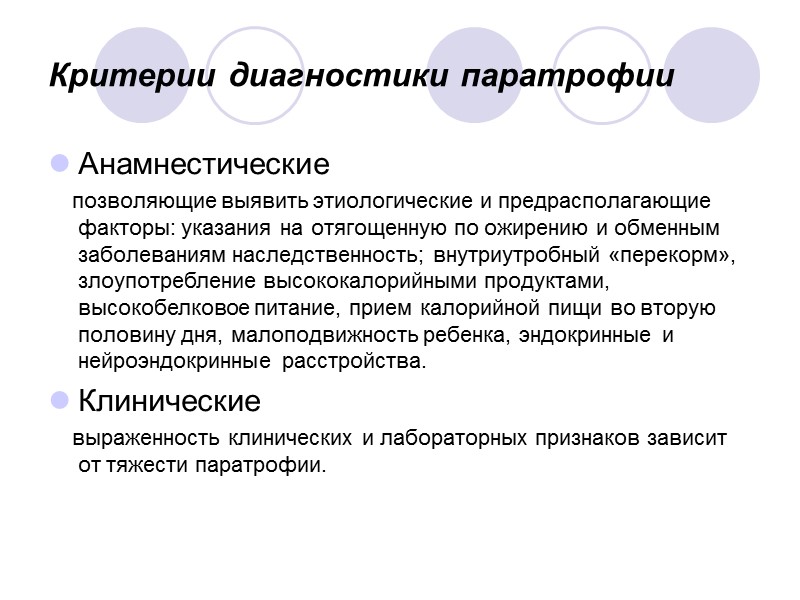 Критерии диагностики паратрофии

Анамнестические

позволяющие выявить этиологические и предрасполагающие факторы: указания на отягощенную по ожирению и обменным заболеваниям наследственность; внутриутробный «перекорм», злоупотребление высококалорийными продуктами, высокобелковое питание, прием калорийной пищи во вторую половину дня, малоподвижность ребенка, эндокринные и нейроэндокринные расстройства.

Клинические

выраженность клинических и лабораторных признаков зависит от тяжести паратрофии.